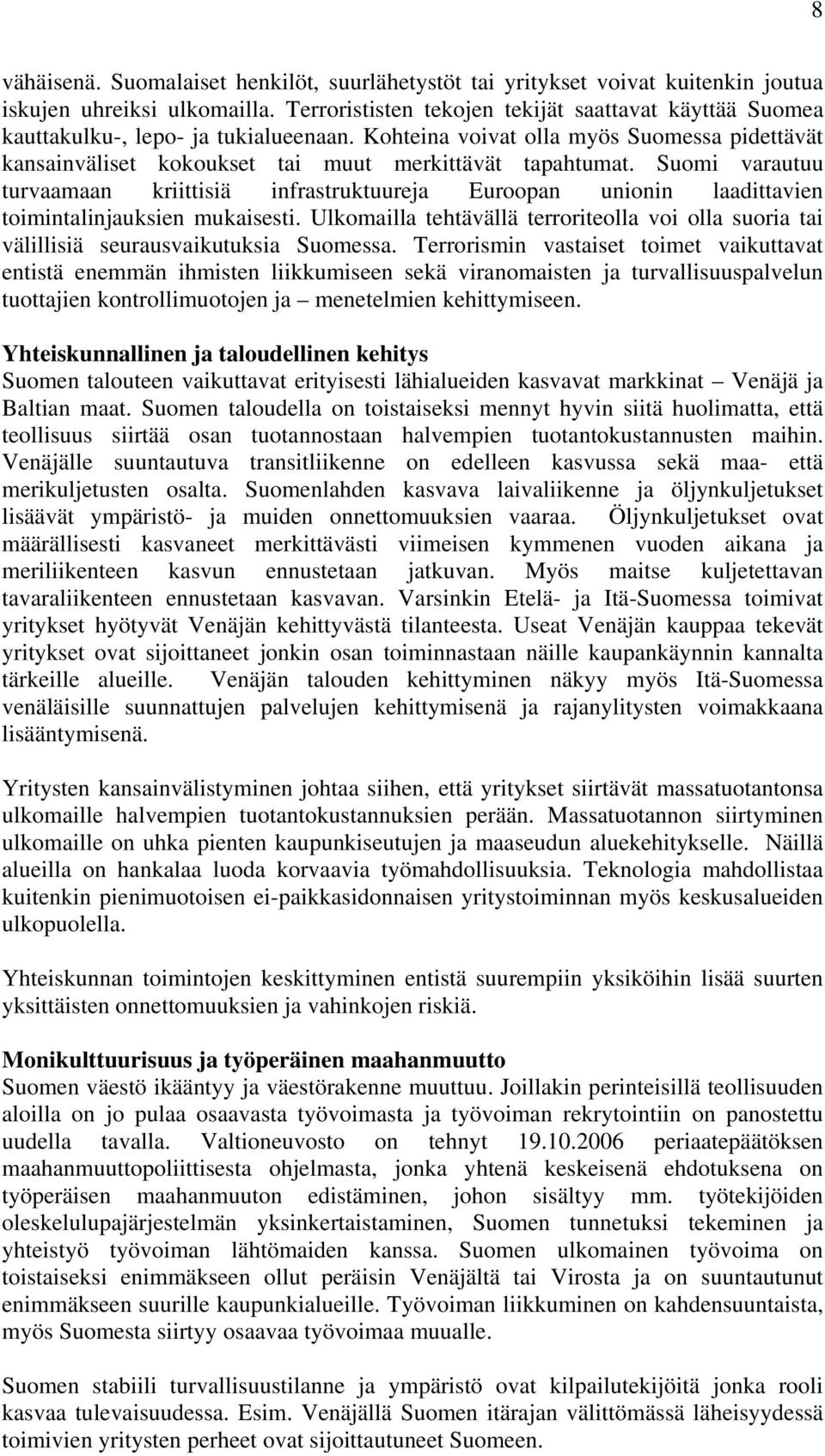 8

vähäisenä. Suomalaiset henkilöt, suurlähetystöt tai yritykset voivat kuitenkin joutua iskujen uhreiksi ulkomailla. Terrorististen tekojen tekijät saattavat käyttää Suomea kauttakulku-, lepo- ja tukialueenaan. Kohteina voivat olla myös Suomessa pidettävät kansainväliset kokoukset tai muut merkittävät tapahtumat. Suomi varautuu turvaamaan kriittisiä infrastruktuureja Euroopan unionin laadittavien toimintalinjauksien mukaisesti. Ulkomailla tehtävällä terroriteolla voi olla suoria tai välillisiä seurausvaikutuksia Suomessa. Terrorismin vastaiset toimet vaikuttavat entistä enemmän ihmisten liikkumiseen sekä viranomaisten ja turvallisuuspalvelun tuottajien kontrollimuotojen ja – menetelmien kehittymiseen.

Yhteiskunnallinen ja taloudellinen kehitys
Suomen talouteen vaikuttavat erityisesti lähialueiden kasvavat markkinat – Venäjä ja Baltian maat. Suomen taloudella on toistaiseksi mennyt hyvin siitä huolimatta, että teollisuus siirtää osan tuotannostaan halvempien tuotantokustannusten maihin. Venäjälle suuntautuva transitliikenne on edelleen kasvussa sekä maa- että merikuljetusten osalta. Suomenlahden kasvava laivaliikenne ja öljynkuljetukset lisäävät ympäristö- ja muiden onnettomuuksien vaaraa. Öljynkuljetukset ovat määrällisesti kasvaneet merkittävästi viimeisen kymmenen vuoden aikana ja meriliikenteen kasvun ennustetaan jatkuvan. Myös maitse kuljetettavan tavaraliikenteen ennustetaan kasvavan. Varsinkin Etelä- ja Itä-Suomessa toimivat yritykset hyötyvät Venäjän kehittyvästä tilanteesta. Useat Venäjän kauppaa tekevät yritykset ovat sijoittaneet jonkin osan toiminnastaan näille kaupankäynnin kannalta tärkeille alueille. Venäjän talouden kehittyminen näkyy myös Itä-Suomessa venäläisille suunnattujen palvelujen kehittymisenä ja rajanylitysten voimakkaana lisääntymisenä.

Yritysten kansainvälistyminen johtaa siihen, että yritykset siirtävät massatuotantonsa ulkomaille halvempien tuotantokustannuksien perään. Massatuotannon siirtyminen ulkomaille on uhka pienten kaupunkiseutujen ja maaseudun aluekehitykselle. Näillä alueilla on hankalaa luoda korvaavia työmahdollisuuksia. Teknologia mahdollistaa kuitenkin pienimuotoisen ei-paikkasidonnaisen yritystoiminnan myös keskusalueiden ulkopuolella.

Yhteiskunnan toimintojen keskittyminen entistä suurempiin yksiköihin lisää suurten yksittäisten onnettomuuksien ja vahinkojen riskiä.

Monikulttuurisuus ja työperäinen maahanmuutto
Suomen väestö ikääntyy ja väestörakenne muuttuu. Joillakin perinteisillä teollisuuden aloilla on jo pulaa osaavasta työvoimasta ja työvoiman rekrytointiin on panostettu uudella tavalla. Valtioneuvosto on tehnyt 19.10.2006 periaatepäätöksen maahanmuuttopoliittisesta ohjelmasta, jonka yhtenä keskeisenä ehdotuksena on työperäisen maahanmuuton edistäminen, johon sisältyy mm. työtekijöiden oleskelulupajärjestelmän yksinkertaistaminen, Suomen tunnetuksi tekeminen ja yhteistyö työvoiman lähtömaiden kanssa. Suomen ulkomainen työvoima on toistaiseksi enimmäkseen ollut peräisin Venäjältä tai Virosta ja on suuntautunut enimmäkseen suurille kaupunkialueille. Työvoiman liikkuminen on kahdensuuntaista, myös Suomesta siirtyy osaavaa työvoimaa muualle.

Suomen stabiili turvallisuustilanne ja ympäristö ovat kilpailutekijöitä jonka rooli kasvaa tulevaisuudessa. Esim. Venäjällä Suomen itärajan välittömässä läheisyydessä toimivien yritysten perheet ovat sijoittautuneet Suomeen.